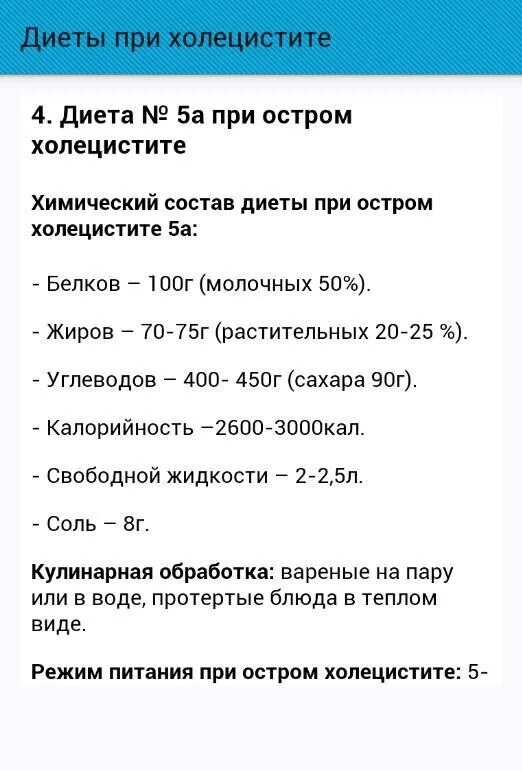 Диеты при холецистите

4. Диета № 5а при остром холецистите

Химический состав диеты при остром холецистите 5а:

- Белков – 100г (молочных 50%).

- Жиров – 70-75г (растительных 20-25 %).

- Углеводов – 400- 450г (сахара 90г).

- Калорийность –2600-3000кал.

- Свободной жидкости – 2-2,5л.

- Соль – 8г.

Кулинарная обработка: вареные на пару или в воде, протертые блюда в теплом виде.

Режим питания при остром холецистите: 5-